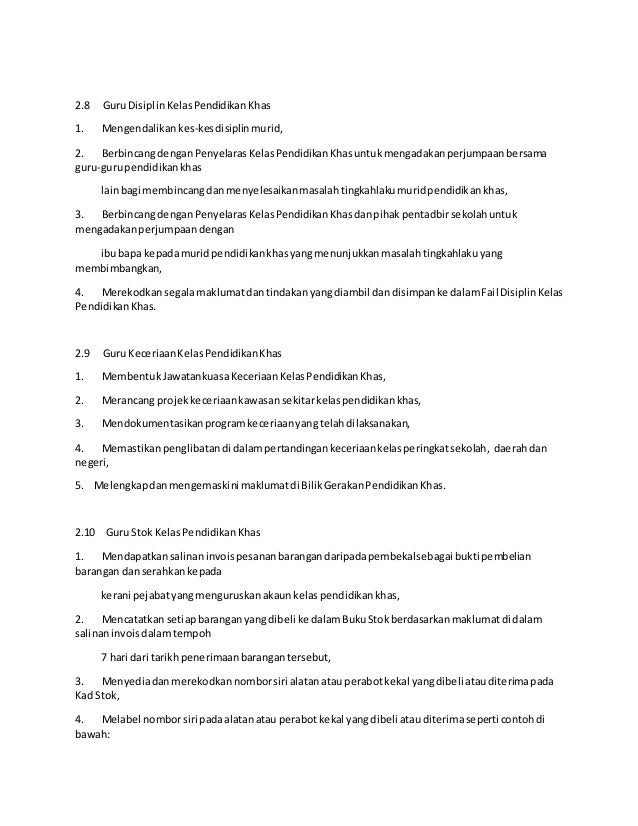 2.8 Guru Disiplin Kelas Pendidikan Khas

1. Mengendalikan kes-kes disiplin murid,

2. Berbincang dengan Penyelaras Kelas Pendidikan Khas untuk mengadakan perjumpaan bersama guru-guru pendidikan khas

lain bagi membincang dan menyelesaikan masalah tingkahlaku murid pendidikan khas,

3. Berbincang dengan Penyelaras Kelas Pendidikan Khas dan pihak pentadbir sekolah untuk mengadakan perjumpaan dengan

ibu bapa kepada murid pendidikan khas yang menunjukkan masalah tingkahlaku yang membimbangkan,

4. Merekodkan segala maklumat dan tindakan yang diambil dan disimpan ke dalam Fail Disiplin Kelas Pendidikan Khas.

2.9 Guru Keceriaan Kelas Pendidikan Khas

1. Membentuk Jawatankuasa Keceriaan Kelas Pendidikan Khas,

2. Merancang projek keceriaan kawasan sekitar kelas pendidikan khas,

3. Mendokumentasikan program keceriaan yang telah dilaksanakan,

4. Memastikan penglibatan di dalam pertandingan keceriaan kelas peringkat sekolah, daerah dan negeri,

5. Melengkap dan mengemaskini maklumat di Bilik Gerakan Pendidikan Khas.

2.10 Guru Stok Kelas Pendidikan Khas

1. Mendapatkan salinan invois pesanan barangan daripada pembekal sebagai bukti pembelian barangan dan serahkan kepada

kerani pejabat yang menguruskan akaun kelas pendidikan khas,

2. Mencatatkan setiap barangan yang dibeli ke dalam Buku Stok berdasarkan maklumat di dalam salinan invois dalam tempoh

7 hari dari tarikh penerimaan barangan tersebut,

3. Menyedia dan merekodkan nombor siri alatan atau perabot kekal yang dibeli atau diterima pada Kad Stok,

4. Melabel nombor siri pada alatan atau perabot kekal yang dibeli atau diterima seperti contoh di bawah: